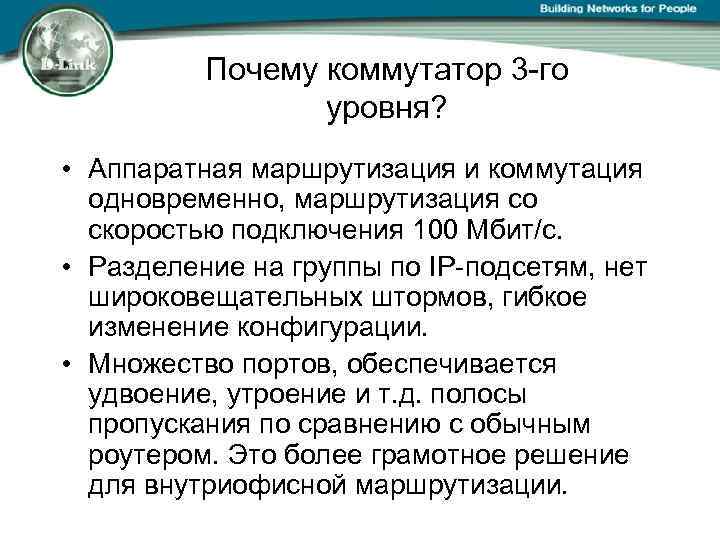 Building Networks for People

D-Link

Почему коммутатор 3-го уровня?

• Аппаратная маршрутизация и коммутация одновременно, маршрутизация со скоростью подключения 100 Мбит/с.

• Разделение на группы по IP-подсетям, нет широковещательных штормов, гибкое изменение конфигурации.

• Множество портов, обеспечивается удвоение, утроение и т.д. полосы пропускания по сравнению с обычным роутером. Это более грамотное решение для внутриофисной маршрутизации.